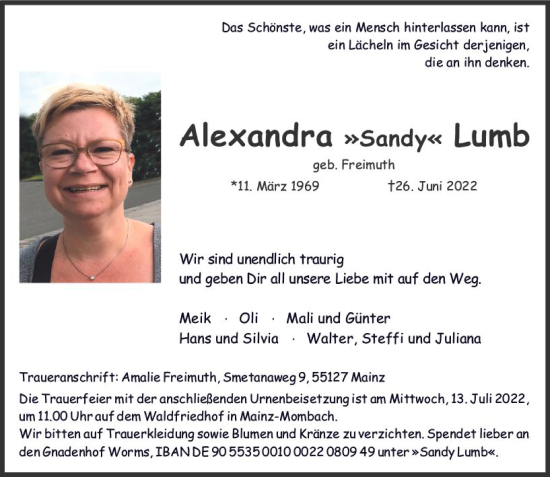 Das Schönste, was ein Mensch hinterlassen kann, ist ein Lächeln im Gesicht derjenigen, die an ihn denken.

Alexandra »Sandy« Lumb

geb. Freimuth

*11. März 1969 †26. Juni 2022

Wir sind unendlich traurig und geben Dir all unsere Liebe mit auf den Weg.

Meik · Oli · Mali und Günter
Hans und Silvia · Walter, Steffi und Juliana

Traueranschrift: Amalie Freimuth, Smetanaweg 9, 55127 Mainz

Die Trauerfeier mit der anschließenden Urnenbeisetzung ist am Mittwoch, 13. Juli 2022, um 11.00 Uhr auf dem Waldfriedhof in Mainz-Mombach.
Wir bitten auf Trauerkleidung sowie Blumen und Kränze zu verzichten. Spendet lieber an den Gnadenhof Worms, IBAN DE 90 5535 0010 0022 0809 49 unter »Sandy Lumb«.